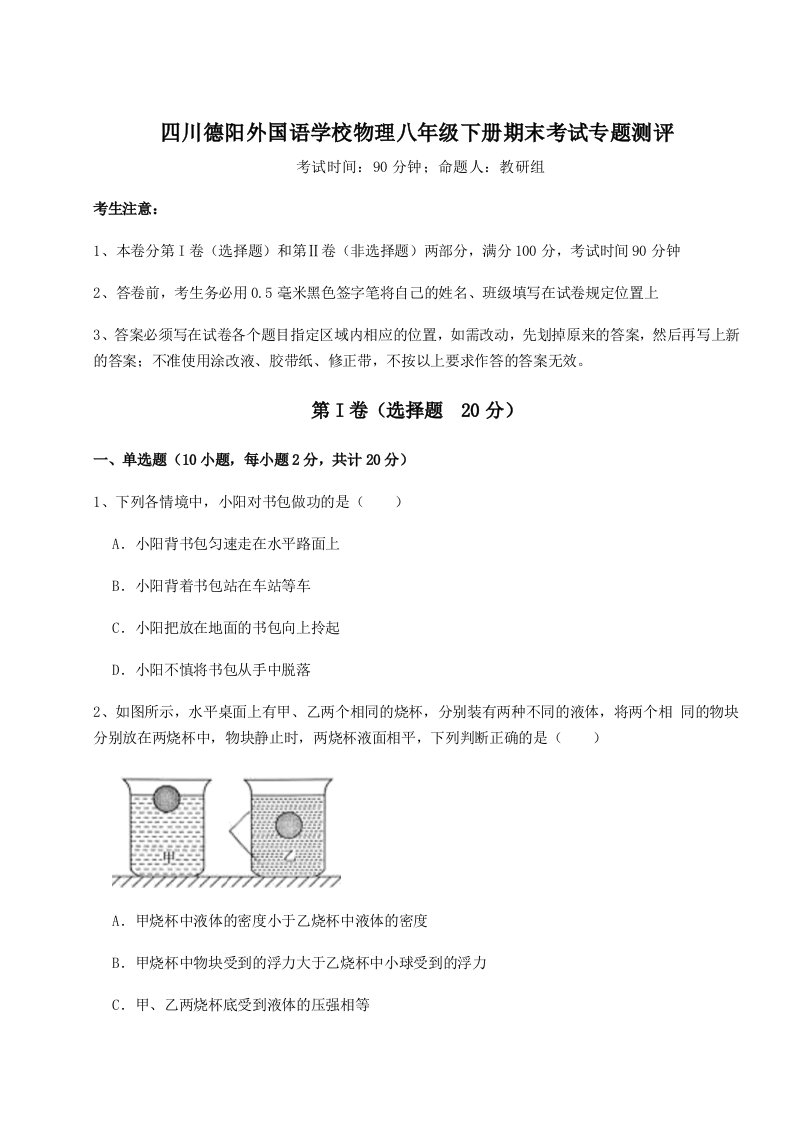 四川德阳外国语学校物理八年级下册期末考试专题测评

考试时间：90 分钟；命题人：教研组

考生注意：

1、本卷分第 I 卷（选择题）和第Ⅱ卷（非选择题）两部分，满分 100 分，考试时间 90 分钟

2、答卷前，考生务必用 0.5 毫米黑色签字笔将自己的姓名、班级填写在试卷规定位置上

3、答案必须写在试卷各个题目指定区域内相应的位置，如需改动，先划掉原来的答案，然后再写上新的答案；不准使用涂改液、胶带纸、修正带，不按以上要求作答的答案无效。

第 I 卷（选择题 20 分）

一、单选题（10 小题，每小题 2 分，共计 20 分）

1、下列各情境中，小阳对书包做功的是（ ）

A．小阳背书包匀速走在水平路面上

B．小阳背着书包站在车站等车

C．小阳把放在地面的书包向上拎起

D．小阳不慎将书包从手中脱落

2、如图所示，水平桌面上有甲、乙两个相同的烧杯，分别装有两种不同的液体，将两个相 同的物块分别放在两烧杯中，物块静止时，两烧杯液面相平，下列判断正确的是（ ）

甲

乙

A．甲烧杯中液体的密度小于乙烧杯中液体的密度

B．甲烧杯中物块受到的浮力大于乙烧杯中小球受到的浮力

C．甲、乙两烧杯底受到液体的压强相等